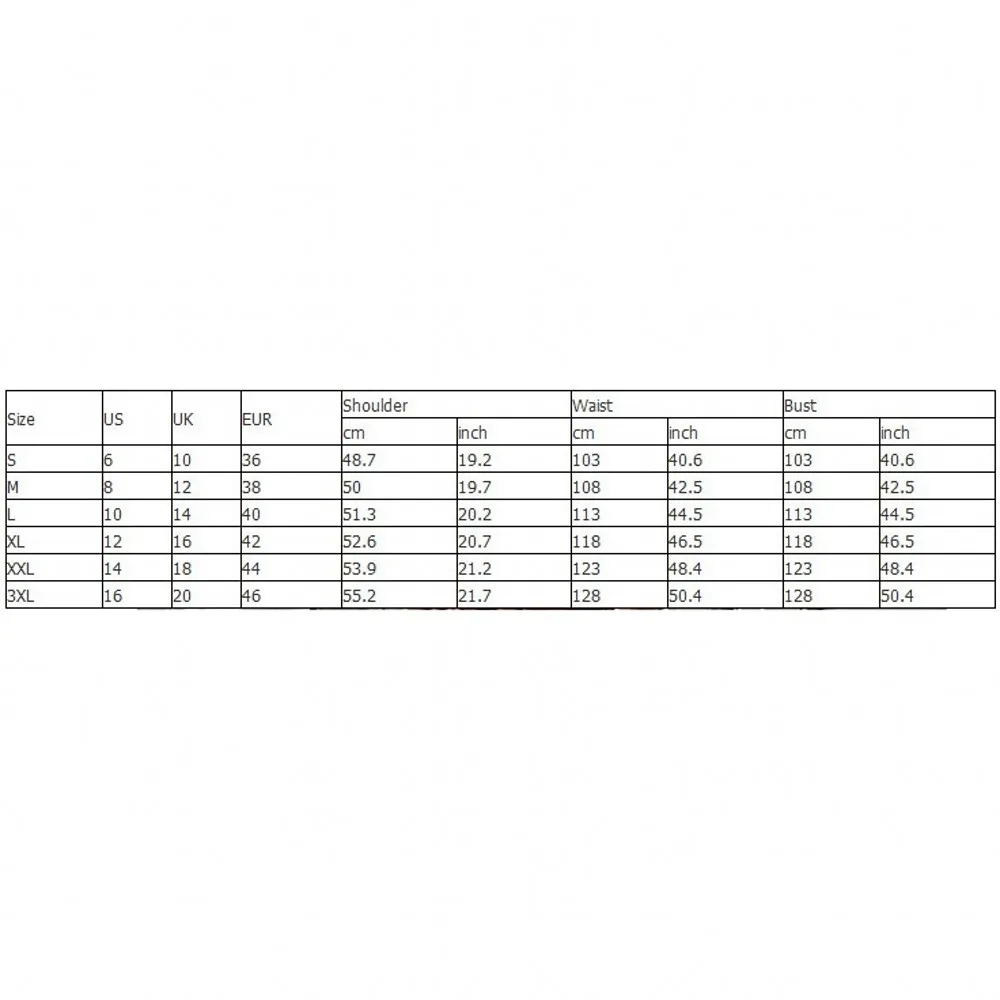 | Size | US | UK | EUR | Shoulder | | Waist | | Bust | |
|---|---|---|---|---|---|---|---|---|---|
| | | | | cm | inch | cm | inch | cm | inch |
| S | 6 | 10 | 36 | 48.7 | 19.2 | 103 | 40.6 | 103 | 40.6 |
| M | 8 | 12 | 38 | 50 | 19.7 | 108 | 42.5 | 108 | 42.5 |
| L | 10 | 14 | 40 | 51.3 | 20.2 | 113 | 44.5 | 113 | 44.5 |
| XL | 12 | 16 | 42 | 52.6 | 20.7 | 118 | 46.5 | 118 | 46.5 |
| XXL | 14 | 18 | 44 | 53.9 | 21.2 | 123 | 48.4 | 123 | 48.4 |
| 3XL | 16 | 20 | 46 | 55.2 | 21.7 | 128 | 50.4 | 128 | 50.4 |